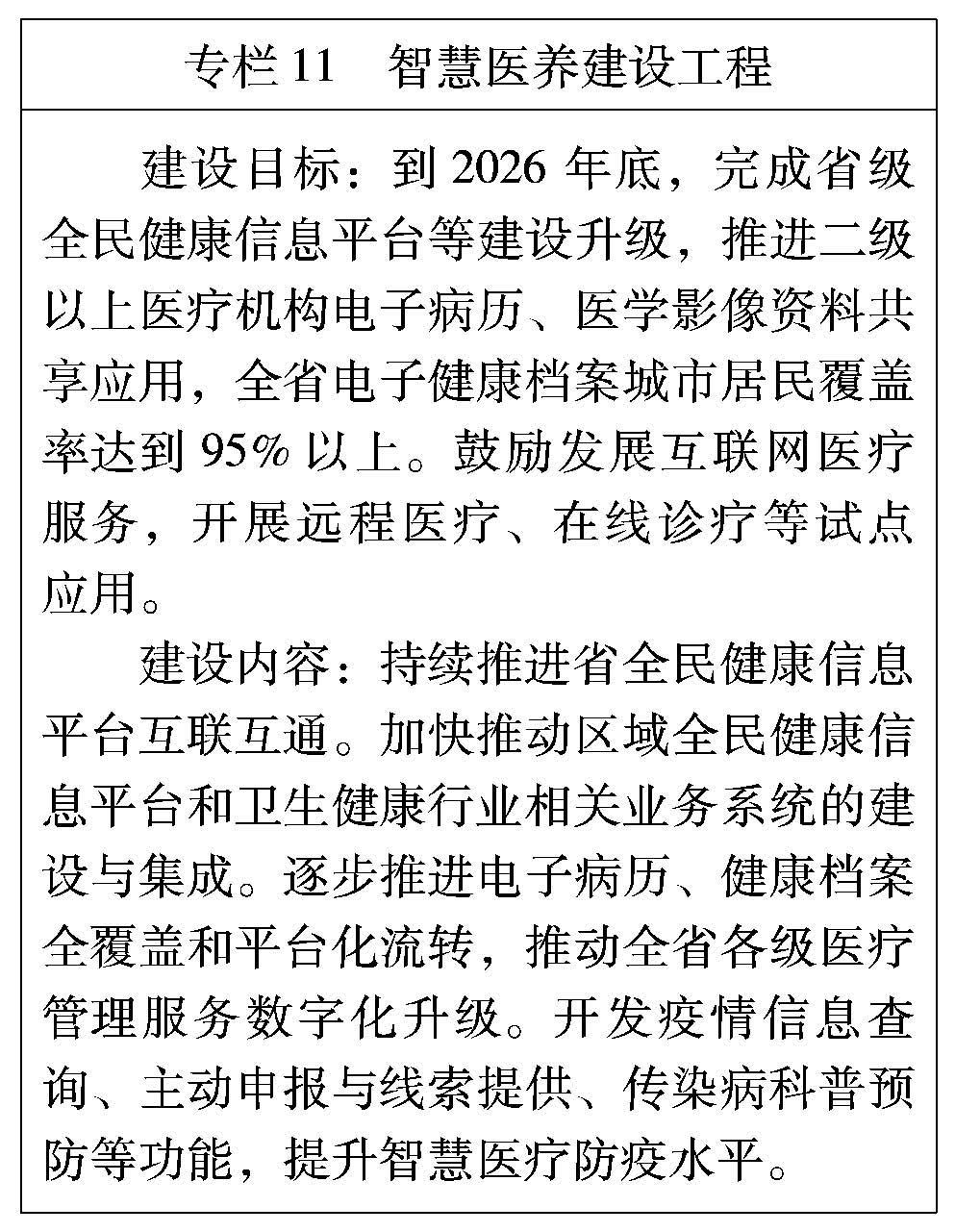 专栏 11　智慧医养建设工程

建设目标：到 2026 年底，完成省级全民健康信息平台等建设升级，推进二级以上医疗机构电子病历、医学影像资料共享应用，全省电子健康档案城市居民覆盖率达到 95% 以上。鼓励发展互联网医疗服务，开展远程医疗、在线诊疗等试点应用。

建设内容：持续推进省全民健康信息平台互联互通。加快推动区域全民健康信息平台和卫生健康行业相关业务系统的建设与集成。逐步推进电子病历、健康档案全覆盖和平台化流转，推动全省各级医疗管理服务数字化升级。开发疫情信息查询、主动申报与线索提供、传染病科普预防等功能，提升智慧医疗防疫水平。